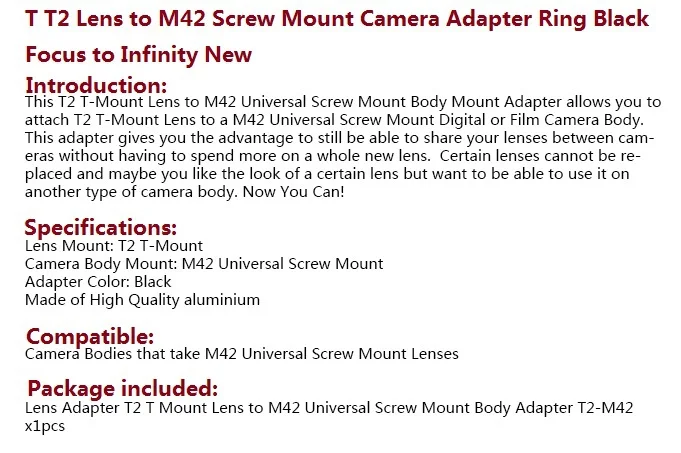 T T2 Lens to M42 Screw Mount Camera Adapter Ring Black Focus to Infinity New

Introduction:
This T2 T-Mount Lens to M42 Universal Screw Mount Body Mount Adapter allows you to attach T2 T-Mount Lens to a M42 Universal Screw Mount Digital or Film Camera Body. This adapter gives you the advantage to still be able to share your lenses between cameras without having to spend more on a whole new lens. Certain lenses cannot be replaced and maybe you like the look of a certain lens but want to be able to use it on another type of camera body. Now You Can!

Specifications:
Lens Mount: T2 T-Mount
Camera Body Mount: M42 Universal Screw Mount
Adapter Color: Black
Made of High Quality aluminium

Compatible:
Camera Bodies that take M42 Universal Screw Mount Lenses

Package included:
Lens Adapter T2 T Mount Lens to M42 Universal Screw Mount Body Adapter T2-M42 x1pcs